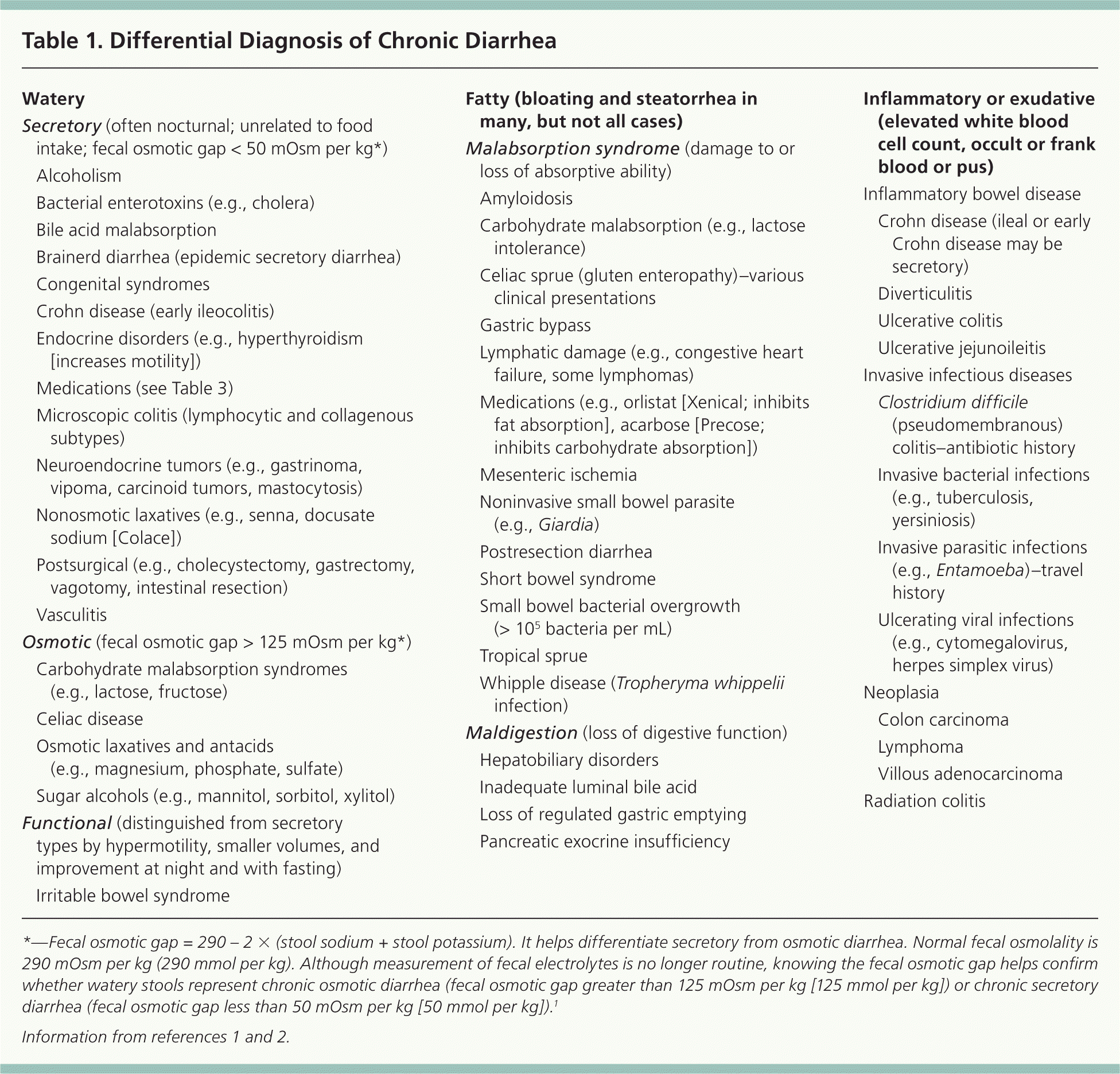 Table 1. Differential Diagnosis of Chronic Diarrhea

Watery

Secretory (often nocturnal; unrelated to food intake; fecal osmotic gap < 50 mOsm per kg*)

Alcoholism

Bacterial enterotoxins (e.g., cholera)

Bile acid malabsorption

Brainerd diarrhea (epidemic secretory diarrhea)

Congenital syndromes

Crohn disease (early ileocolitis)

Endocrine disorders (e.g., hyperthyroidism [increases motility])

Medications (see Table 3)

Microscopic colitis (lymphocytic and collagenous subtypes)

Neuroendocrine tumors (e.g., gastrinoma, vipoma, carcinoid tumors, mastocytosis)

Nonosmotic laxatives (e.g., senna, docusate sodium [Colace])

Postsurgical (e.g., cholecystectomy, gastrectomy, vagotomy, intestinal resection)

Vasculitis

Osmotic (fecal osmotic gap > 125 mOsm per kg*)

Carbohydrate malabsorption syndromes (e.g., lactose, fructose)

Celiac disease

Osmotic laxatives and antacids (e.g., magnesium, phosphate, sulfate)

Sugar alcohols (e.g., mannitol, sorbitol, xylitol)

Functional (distinguished from secretory types by hypermotility, smaller volumes, and improvement at night and with fasting)

Irritable bowel syndrome

Fatty (bloating and steatorrhea in many, but not all cases)

Malabsorption syndrome (damage to or loss of absorptive ability)

Amyloidosis

Carbohydrate malabsorption (e.g., lactose intolerance)

Celiac sprue (gluten enteropathy)–various clinical presentations

Gastric bypass

Lymphatic damage (e.g., congestive heart failure, some lymphomas)

Medications (e.g., orlistat [Xenical; inhibits fat absorption], acarbose [Precose; inhibits carbohydrate absorption])

Mesenteric ischemia

Noninvasive small bowel parasite (e.g., Giardia)

Postresection diarrhea

Short bowel syndrome

Small bowel bacterial overgrowth (> $10^5$ bacteria per mL)

Tropical sprue

Whipple disease (Tropheryma whippelii infection)

Maldigestion (loss of digestive function)

Hepatobiliary disorders

Inadequate luminal bile acid

Loss of regulated gastric emptying

Pancreatic exocrine insufficiency

Inflammatory or exudative (elevated white blood cell count, occult or frank blood or pus)

Inflammatory bowel disease

Crohn disease (ileal or early Crohn disease may be secretory)

Diverticulitis

Ulcerative colitis

Ulcerative jejunoileitis

Invasive infectious diseases

Clostridium difficile (pseudomembranous) colitis–antibiotic history

Invasive bacterial infections (e.g., tuberculosis, yersiniosis)

Invasive parasitic infections (e.g., Entamoeba)–travel history

Ulcerating viral infections (e.g., cytomegalovirus, herpes simplex virus)

Neoplasia

Colon carcinoma

Lymphoma

Villous adenocarcinoma

Radiation colitis

*—Fecal osmotic gap = 290 – 2 × (stool sodium + stool potassium). It helps differentiate secretory from osmotic diarrhea. Normal fecal osmolality is 290 mOsm per kg (290 mmol per kg). Although measurement of fecal electrolytes is no longer routine, knowing the fecal osmotic gap helps confirm whether watery stools represent chronic osmotic diarrhea (fecal osmotic gap greater than 125 mOsm per kg [125 mmol per kg]) or chronic secretory diarrhea (fecal osmotic gap less than 50 mOsm per kg [50 mmol per kg]).$^1$

Information from references 1 and 2.